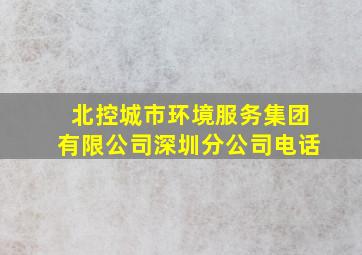 北控城市环境服务集团有限公司深圳分公司电话